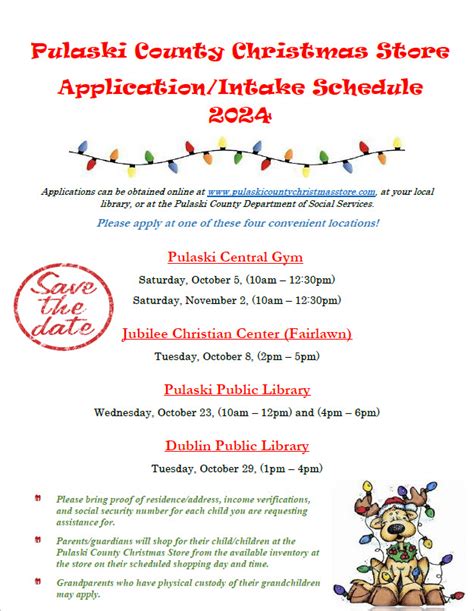 Pulaski County Christmas Store
Application/Intake Schedule
2024

Applications can be obtained online at www.pulaskicountychristmasstore.com, at your local library, or at the Pulaski County Department of Social Services.

Please apply at one of these four convenient locations!

Save the date

Pulaski Central Gym

Saturday, October 5, (10am – 12:30pm)

Saturday, November 2, (10am – 12:30pm)

Jubilee Christian Center (Fairlawn)

Tuesday, October 8, (2pm – 5pm)

Pulaski Public Library

Wednesday, October 23, (10am – 12pm) and (4pm – 6pm)

Dublin Public Library

Tuesday, October 29, (1pm – 4pm)

Please bring proof of residence/address, income verifications, and social security number for each child you are requesting assistance for.

Parents/guardians will shop for their child/children at the Pulaski County Christmas Store from the available inventory at the store on their scheduled shopping day and time.

Grandparents who have physical custody of their grandchildren may apply.